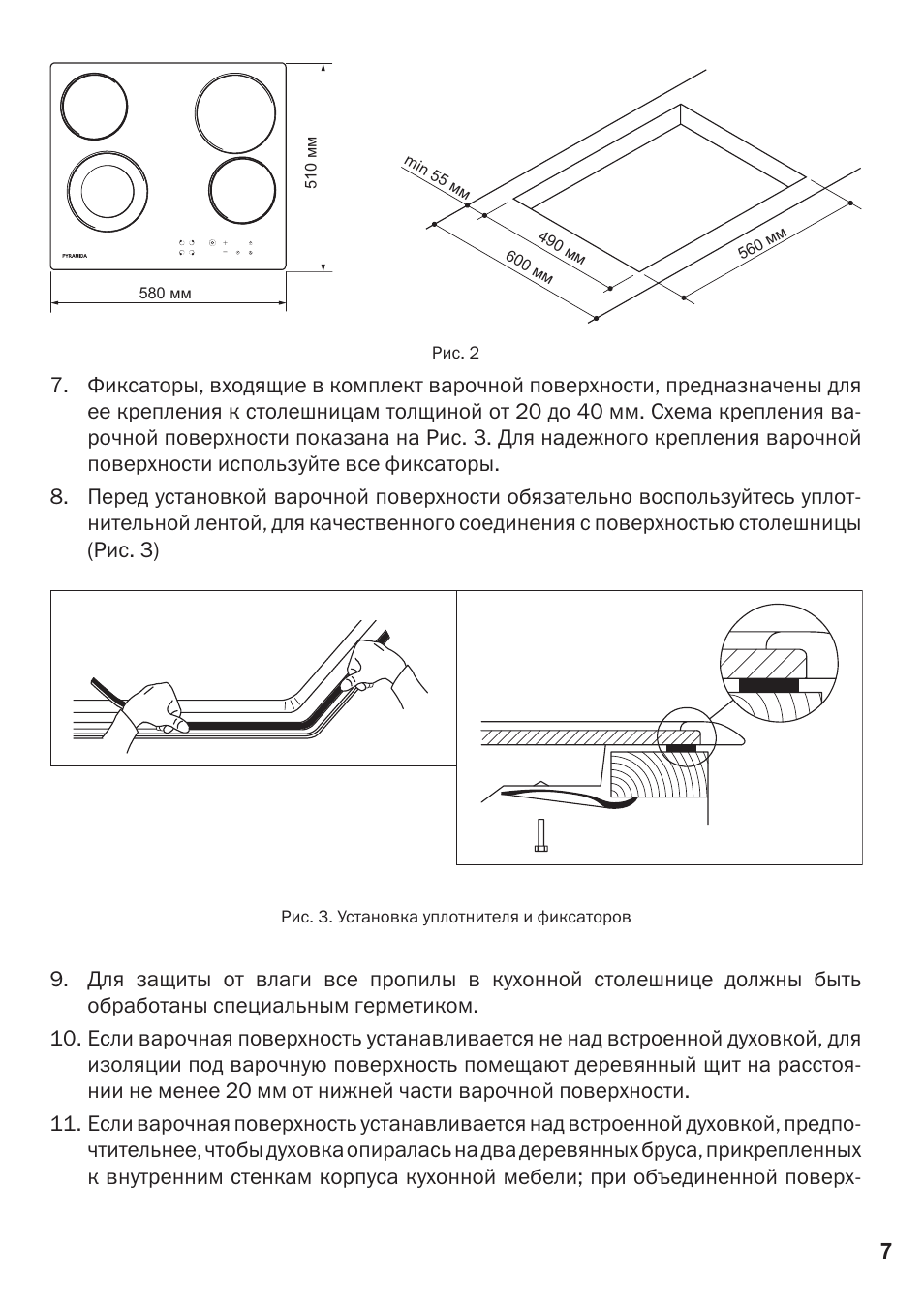 PYRAMIDA

510 мм

580 мм

min 55 мм

490 мм

600 мм

560 мм

Рис. 2

7. Фиксаторы, входящие в комплект варочной поверхности, предназначены для ее крепления к столешницам толщиной от 20 до 40 мм. Схема крепления варочной поверхности показана на Рис. 3. Для надежного крепления варочной поверхности используйте все фиксаторы.

8. Перед установкой варочной поверхности обязательно воспользуйтесь уплотнительной лентой, для качественного соединения с поверхностью столешницы (Рис. 3)

Рис. 3. Установка уплотнителя и фиксаторов

9. Для защиты от влаги все пропилы в кухонной столешнице должны быть обработаны специальным герметиком.

10. Если варочная поверхность устанавливается не над встроенной духовкой, для изоляции под варочную поверхность помещают деревянный щит на расстоянии не менее 20 мм от нижней части варочной поверхности.

11. Если варочная поверхность устанавливается над встроенной духовкой, предпочтительнее, чтобы духовка опиралась на два деревянных бруса, прикрепленных к внутренним стенкам корпуса кухонной мебели; при объединенной поверх-

7